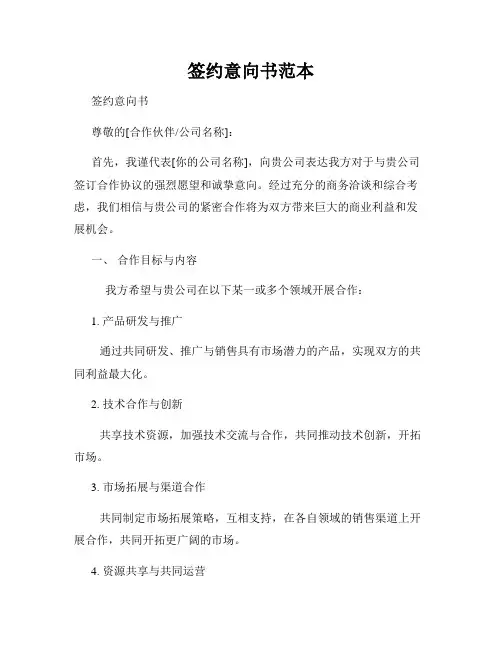 签约意向书范本

签约意向书

尊敬的[合作伙伴/公司名称]：

首先，我谨代表[你的公司名称]，向贵公司表达我方对于与贵公司签订合作协议的强烈愿望和诚挚意向。经过充分的商务洽谈和综合考虑，我们相信与贵公司的紧密合作将为双方带来巨大的商业利益和发展机会。

一、 合作目标与内容

我方希望与贵公司在以下某一或多个领域开展合作：

1. 产品研发与推广

通过共同研发、推广与销售具有市场潜力的产品，实现双方的共同利益最大化。

2. 技术合作与创新

共享技术资源，加强技术交流与合作，共同推动技术创新，开拓市场。

3. 市场拓展与渠道合作

共同制定市场拓展策略，互相支持，在各自领域的销售渠道上开展合作，共同开拓更广阔的市场。

4. 资源共享与共同运营